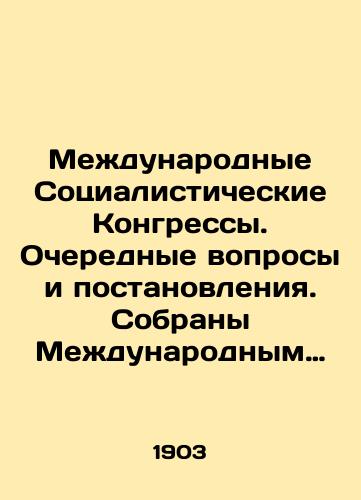 Международные Социалистические Конгрессы. Очередные вопросы и постановления. Собраны Международным…

1903